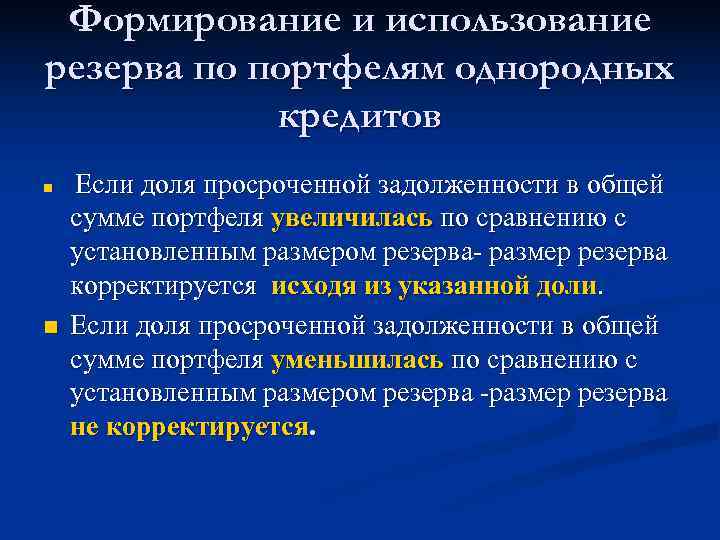 Формирование и использование резерва по портфелям однородных кредитов

Если доля просроченной задолженности в общей сумме портфеля увеличилась по сравнению с установленным размером резерва- размер резерва корректируется исходя из указанной доли.

Если доля просроченной задолженности в общей сумме портфеля уменьшилась по сравнению с установленным размером резерва -размер резерва не корректируется.